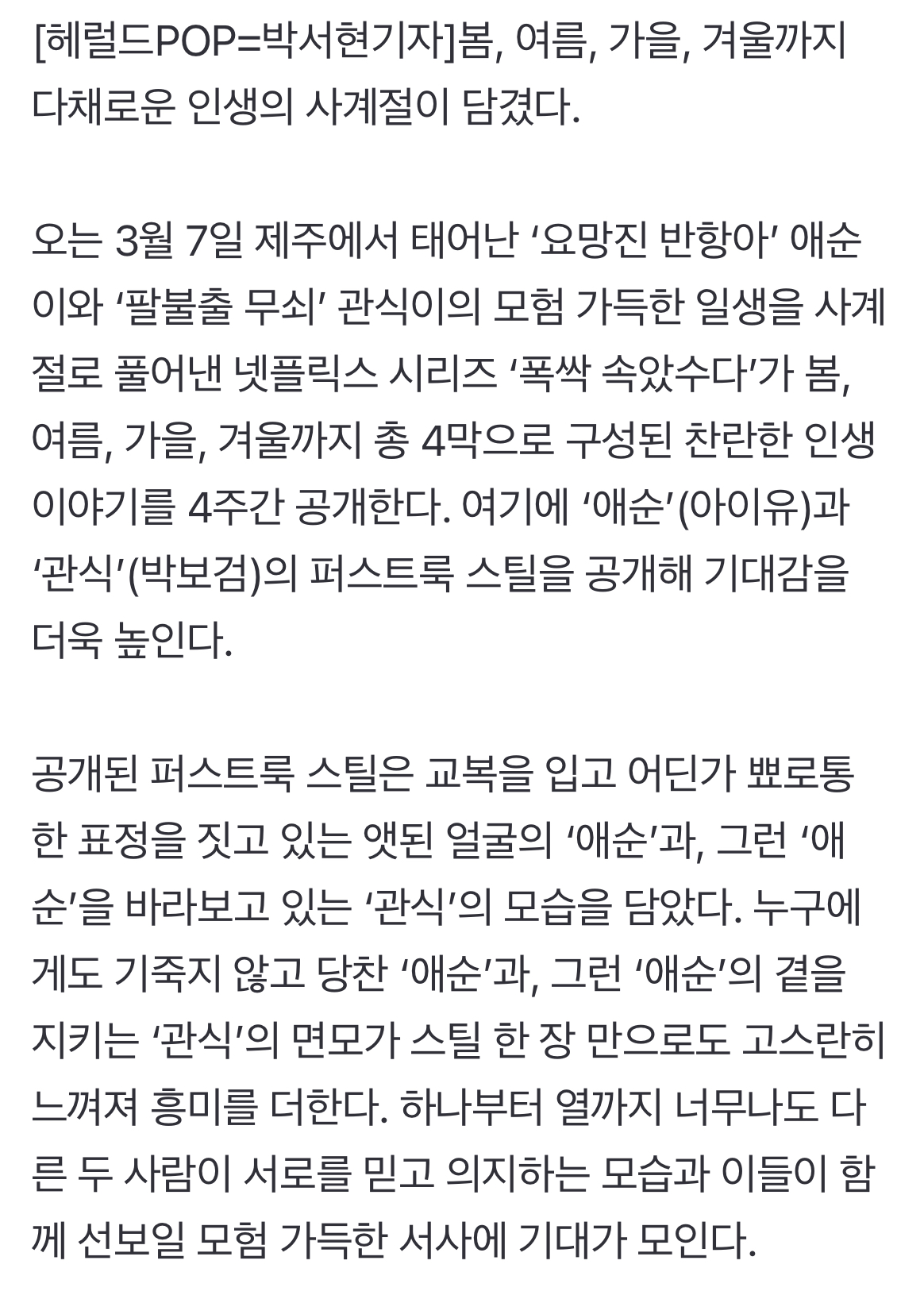 [헤럴드POP=박서현기자]봄, 여름, 가을, 겨울까지 다채로운 인생의 사계절이 담겼다.

오는 3월 7일 제주에서 태어난 ‘요망진 반항아’ 애순이와 ‘팔불출 무쇠’ 관식이의 모험 가득한 일생을 사계절로 풀어낸 넷플릭스 시리즈 ‘폭싹 속았수다’가 봄, 여름, 가을, 겨울까지 총 4막으로 구성된 찬란한 인생 이야기를 4주간 공개한다. 여기에 ‘애순’(아이유)과 ‘관식’(박보검)의 퍼스트룩 스틸을 공개해 기대감을 더욱 높인다.

공개된 퍼스트룩 스틸은 교복을 입고 어딘가 뾰로통한 표정을 짓고 있는 앳된 얼굴의 ‘애순’과, 그런 ‘애순’을 바라보고 있는 ‘관식’의 모습을 담았다. 누구에게도 기죽지 않고 당찬 ‘애순’과, 그런 ‘애순’의 곁을 지키는 ‘관식’의 면모가 스틸 한 장 만으로도 고스란히 느껴져 흥미를 더한다. 하나부터 열까지 너무나도 다른 두 사람이 서로를 믿고 의지하는 모습과 이들이 함께 선보일 모험 가득한 서사에 기대가 모인다.